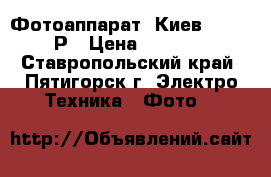 Фотоаппарат Киев Р Цена Ставропольский край Пятигорск г Электро Техника Фото

http://Объявлений.сайт